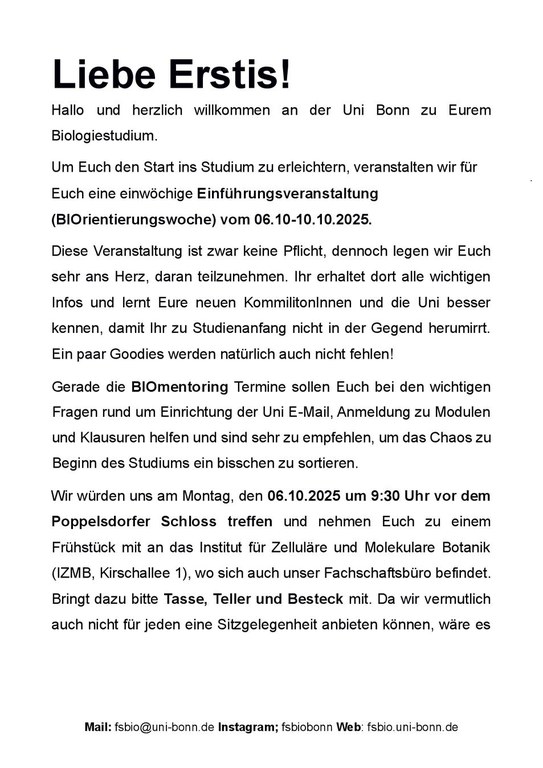 Liebe Erstis!

Hallo und herzlich willkommen an der Uni Bonn zu Eurem Biologiestudium.

Um Euch den Start ins Studium zu erleichtern, veranstalten wir für Euch eine einwöchige Einführungsveranstaltung (BIOrientierungswoche) vom 06.10-10.10.2025.

Diese Veranstaltung ist zwar keine Pflicht, dennoch legen wir Euch sehr ans Herz, daran teilzunehmen. Ihr erhaltet dort alle wichtigen Infos und lernt Eure neuen KommilitonInnen und die Uni besser kennen, damit Ihr zu Studienanfang nicht in der Gegend herumirrt. Ein paar Goodies werden natürlich auch nicht fehlen!

Gerade die BIOmentoring Termine sollen Euch bei den wichtigen Fragen rund um Einrichtung der Uni E-Mail, Anmeldung zu Modulen und Klausuren helfen und sind sehr zu empfehlen, um das Chaos zu Beginn des Studiums ein bisschen zu sortieren.

Wir würden uns am Montag, den 06.10.2025 um 9:30 Uhr vor dem Poppelsdorfer Schloss treffen und nehmen Euch zu einem Frühstück mit an das Institut für Zelluläre und Molekulare Botanik (IZMB, Kirschallee 1), wo sich auch unser Fachschaftsbüro befindet. Bringt dazu bitte Tasse, Teller und Besteck mit. Da wir vermutlich auch nicht für jeden eine Sitzgelegenheit anbieten können, wäre es

Mail: fsbio@uni-bonn.de Instagram; fsbiobonn Web: fsbio.uni-bonn.de